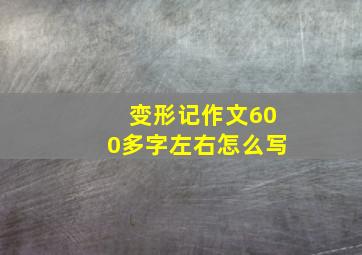 变形记作文600多字左右怎么写